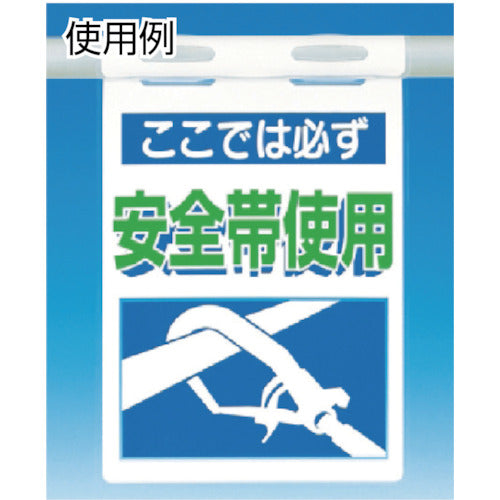 使用例

ここでは必ず

安全帯使用